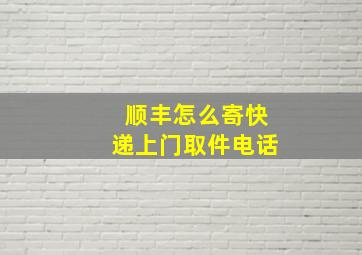 顺丰怎么寄快递上门取件电话